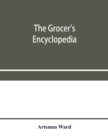 The Grocer's Encyclopedia

Artemas Ward